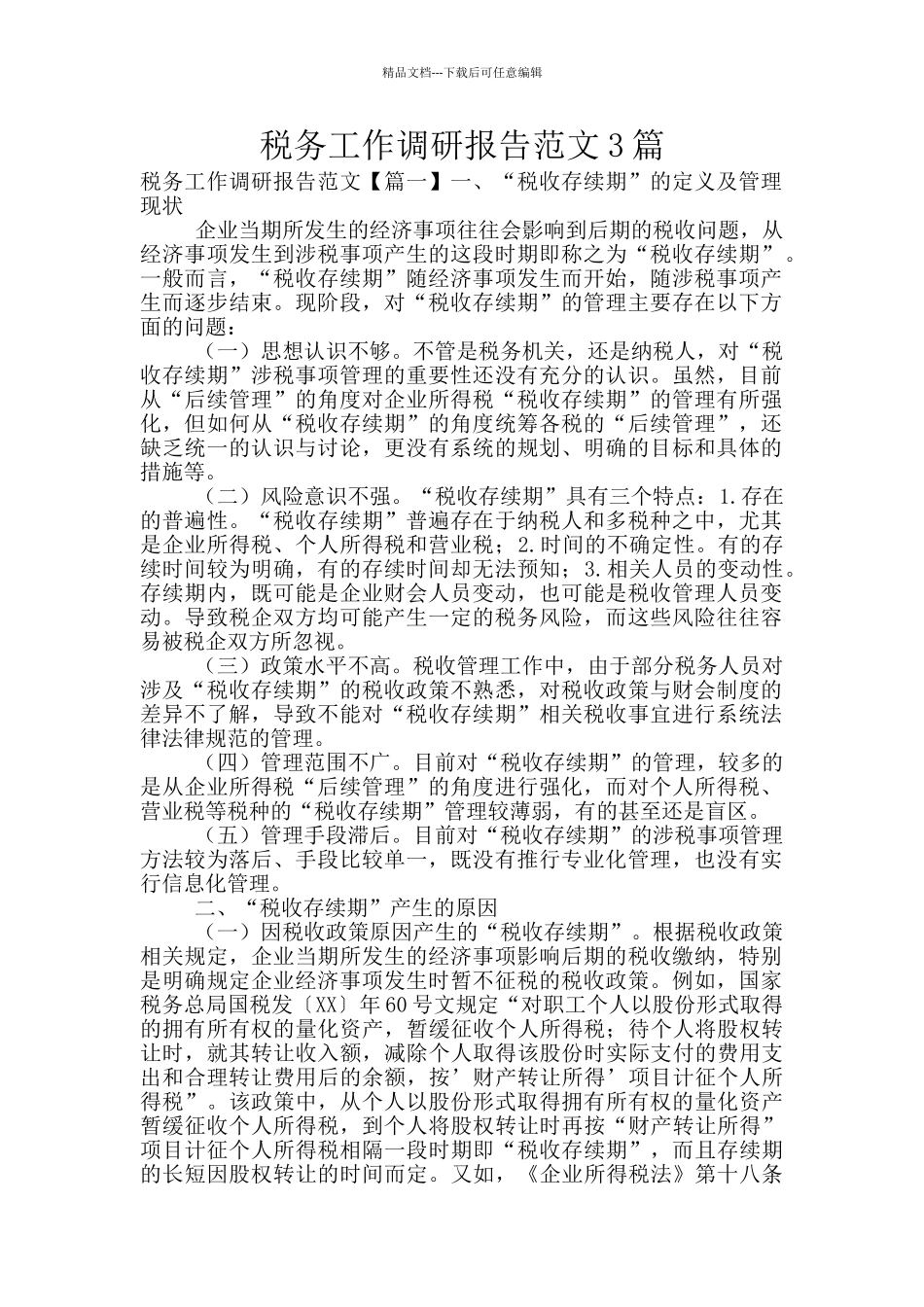 精品文档---下载后可任意编辑

税务工作调研报告范文3篇

税务工作调研报告范文【篇一】一、“税收存续期”的定义及管理现状

企业当期所发生的经济事项往往会影响到后期的税收问题，从经济事项发生到涉税事项产生的这段时期即称之为“税收存续期”。一般而言，“税收存续期”随经济事项发生而开始，随涉税事项产生而逐步结束。现阶段，对“税收存续期”的管理主要存在以下方面的问题：

（一）思想认识不够。不管是税务机关，还是纳税人，对“税收存续期”涉税事项管理的重要性还没有充分的认识。虽然，目前从“后续管理”的角度对企业所得税“税收存续期”的管理有所强化，但如何从“税收存续期”的角度统筹各税的“后续管理”，还缺乏统一的认识与讨论，更没有系统的规划、明确的目标和具体的措施等。

（二）风险意识不强。“税收存续期”具有三个特点：1.存在的普遍性。“税收存续期”普遍存在于纳税人和多税种之中，尤其是企业所得税、个人所得税和营业税；2.时间的不确定性。有的存续时间较为明确，有的存续时间却无法预知；3.相关人员的变动性。存续期内，既可能是企业财会人员变动，也可能是税收管理人员变动。导致税企双方均可能产生一定的税务风险，而这些风险往往容易被税企双方所忽视。

（三）政策水平不高。税收管理工作中，由于部分税务人员对涉及“税收存续期”的税收政策不熟悉，对税收政策与财会制度的差异不了解，导致不能对“税收存续期”相关税收事宜进行系统法律法律规范的管理。

（四）管理范围不广。目前对“税收存续期”的管理，较多的是从企业所得税“后续管理”的角度进行强化，而对个人所得税、营业税等税种的“税收存续期”管理较薄弱，有的甚至还是盲区。

（五）管理手段滞后。目前对“税收存续期”的涉税事项管理方法较为落后、手段比较单一，既没有推行专业化管理，也没有实行信息化管理。

二、“税收存续期”产生的原因

（一）因税收政策原因产生的“税收存续期”。根据税收政策相关规定，企业当期所发生的经济事项影响后期的税收缴纳，特别是明确规定企业经济事项发生时暂不征税的税收政策。例如，国家税务总局国税发〔XX〕年60号文规定“对职工个人以股份形式取得的拥有所有权的量化资产，暂缓征收个人所得税；待个人将股权转让时，就其转让收入额，减除个人取得该股份时实际支付的费用支出和合理转让费用后的余额，按’财产转让所得’项目计征个人所得税”。该政策中，从个人以股份形式取得拥有所有权的量化资产暂缓征收个人所得税，到个人将股权转让时再按“财产转让所得”项目计征个人所得税相隔一段时期即“税收存续期”，而且存续期的长短因股权转让的时间而定。又如，《企业所得税法》第十八条